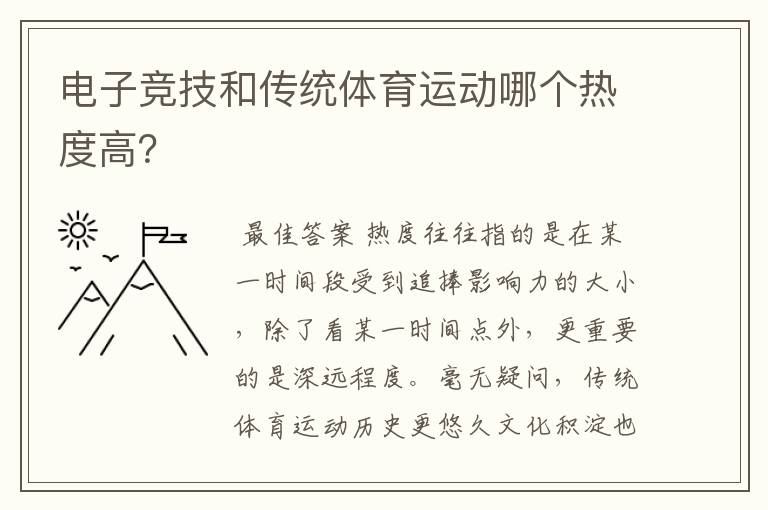 电子竞技和传统体育运动哪个热度高?

最佳答案 热度往往指的是在某一时间段受到追捧影响力的大小，除了看某一时间点外，更重要的是深远程度。毫无疑问，传统体育运动历史更悠久文化积淀也